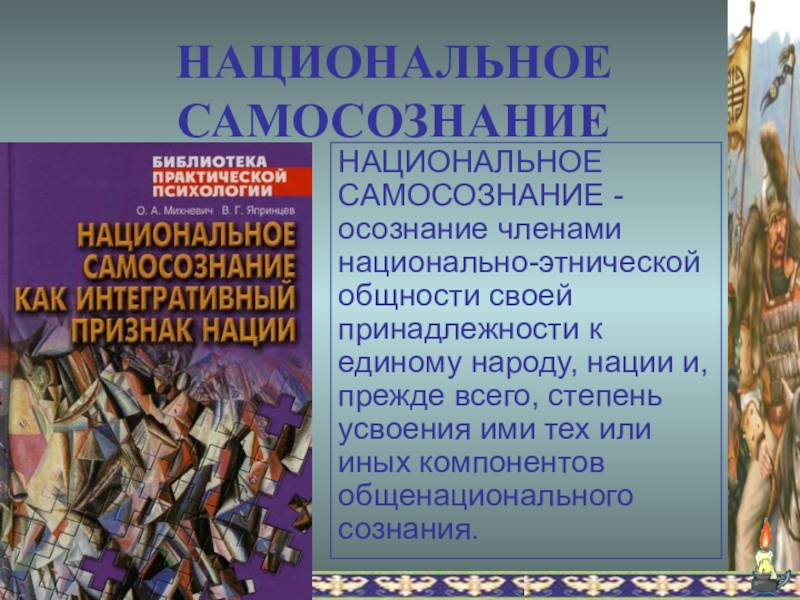 НАЦИОНАЛЬНОЕ САМОСОЗНАНИЕ

БИБЛИОТЕКА ПРАКТИЧЕСКОЙ ПСИХОЛОГИИ

О. А. Михневич В. Г. Япринцев

НАЦИОНАЛЬНОЕ САМОСОЗНАНИЕ КАК ИНТЕГРАТИВНЫЙ ПРИЗНАК НАЦИИ

НАЦИОНАЛЬНОЕ САМОСОЗНАНИЕ - осознание членами национально-этнической общности своей принадлежности к единому народу, нации и, прежде всего, степень усвоения ими тех или иных компонентов общенационального сознания.